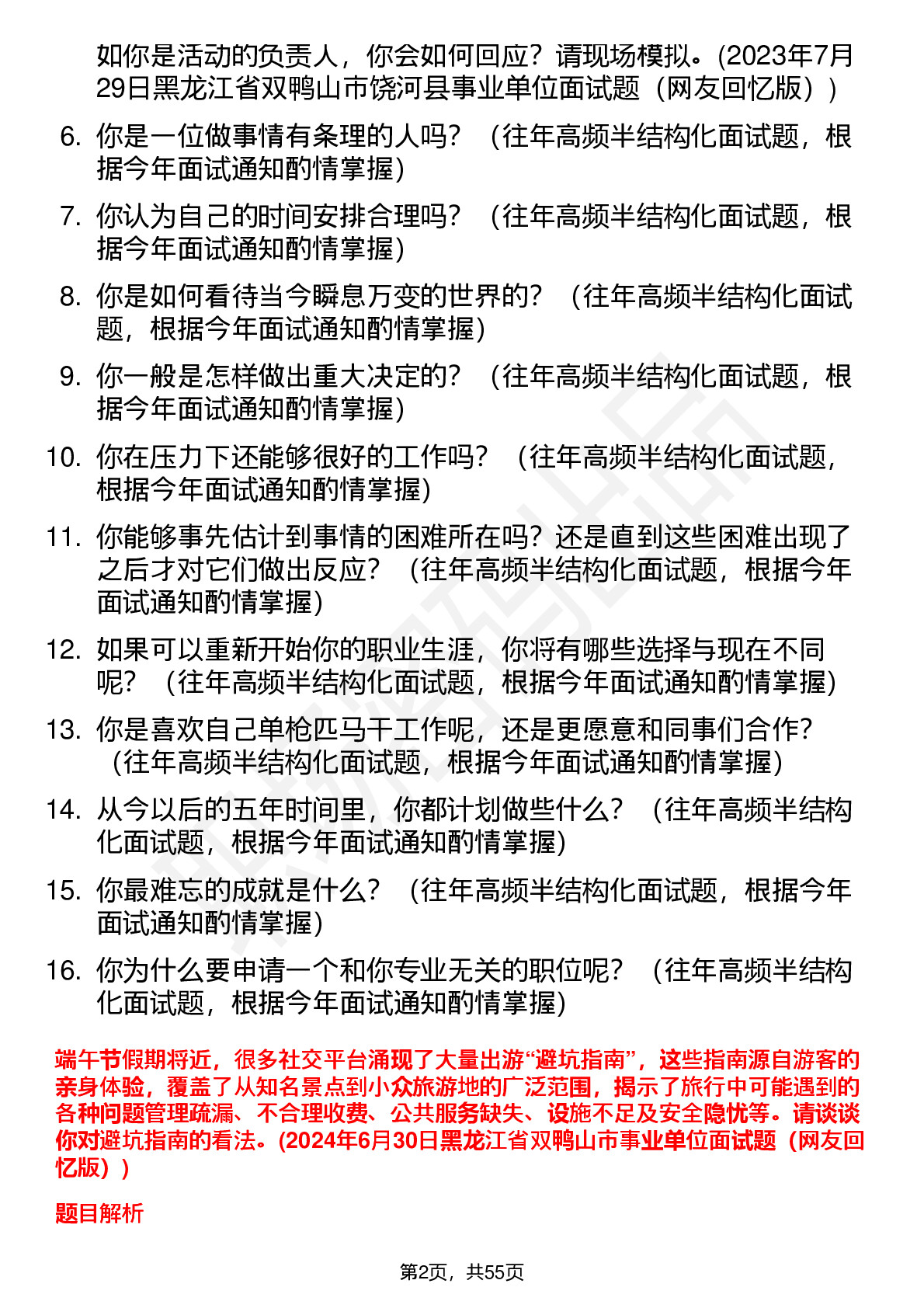 如你是活动的负责人，你会如何回应？请现场模拟。(2023年7月29日黑龙江省双鸭山市饶河县事业单位面试题（网友回忆版）)

6. 你是一位做事情有条理的人吗？（往年高频半结构化面试题，根据今年面试通知酌情掌握）

7. 你认为自己的时间安排合理吗？（往年高频半结构化面试题，根据今年面试通知酌情掌握）

8. 你是如何看待当今瞬息万变的世界的？（往年高频半结构化面试题，根据今年面试通知酌情掌握）

9. 你一般是怎样做出重大决定的？（往年高频半结构化面试题，根据今年面试通知酌情掌握）

10. 你在压力下还能够很好的工作吗？（往年高频半结构化面试题，根据今年面试通知酌情掌握）

11. 你能够事先估计到事情的困难所在吗？还是直到这些困难出现了之后才对它们做出反应？（往年高频半结构化面试题，根据今年面试通知酌情掌握）

12. 如果可以重新开始你的职业生涯，你将有哪些选择与现在不同呢？（往年高频半结构化面试题，根据今年面试通知酌情掌握）

13. 你是喜欢自己单枪匹马干工作呢，还是更愿意和同事们合作？（往年高频半结构化面试题，根据今年面试通知酌情掌握）

14. 从今以后的五年时间里，你都计划做些什么？（往年高频半结构化面试题，根据今年面试通知酌情掌握）

15. 你最难忘的成就是什么？（往年高频半结构化面试题，根据今年面试通知酌情掌握）

16. 你为什么要申请一个和你专业无关的职位呢？（往年高频半结构化面试题，根据今年面试通知酌情掌握）

端午节假期将近，很多社交平台涌现了大量出游“避坑指南”，这些指南源自游客的亲身体验，覆盖了从知名景点到小众旅游地的广泛范围，揭示了旅行中可能遇到的各种问题管理疏漏、不合理收费、公共服务缺失、设施不足及安全隐忧等。请谈谈你对避坑指南的看法。(2024年6月30日黑龙江省双鸭山市事业单位面试题（网友回忆版）)

题目解析

第2页，共55页